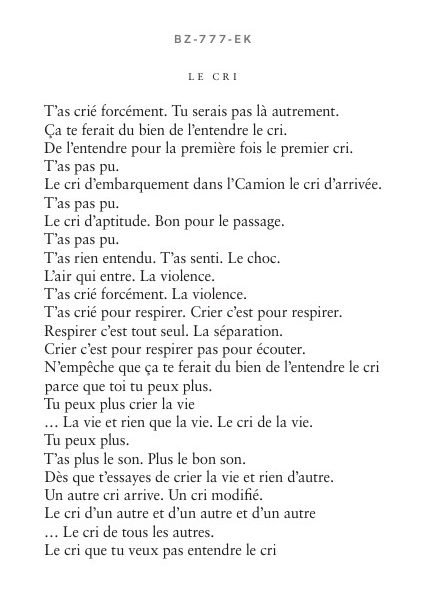 BZ-777-EK

LE CRI

T'as crié forcément. Tu serais pas là autrement.
Ça te ferait du bien de l'entendre le cri.
De l'entendre pour la première fois le premier cri.
T'as pas pu.
Le cri d'embarquement dans l'Camion le cri d'arrivée.
T'as pas pu.
Le cri d'aptitude. Bon pour le passage.
T'as pas pu.
T'as rien entendu. T'as senti. Le choc.
L'air qui entre. La violence.
T'as crié forcément. La violence.
T'as crié pour respirer. Crier c'est pour respirer.
Respirer c'est tout seul. La séparation.
Crier c'est pour respirer pas pour écouter.
N'empêche que ça te ferait du bien de l'entendre le cri parce que toi tu peux plus.
Tu peux plus crier la vie
… La vie et rien que la vie. Le cri de la vie.
Tu peux plus.
T'as plus le son. Plus le bon son.
Dès que t'essayes de crier la vie et rien d'autre.
Un autre cri arrive. Un cri modifié.
Le cri d'un autre et d'un autre et d'un autre
… Le cri de tous les autres.
Le cri que tu veux pas entendre le cri